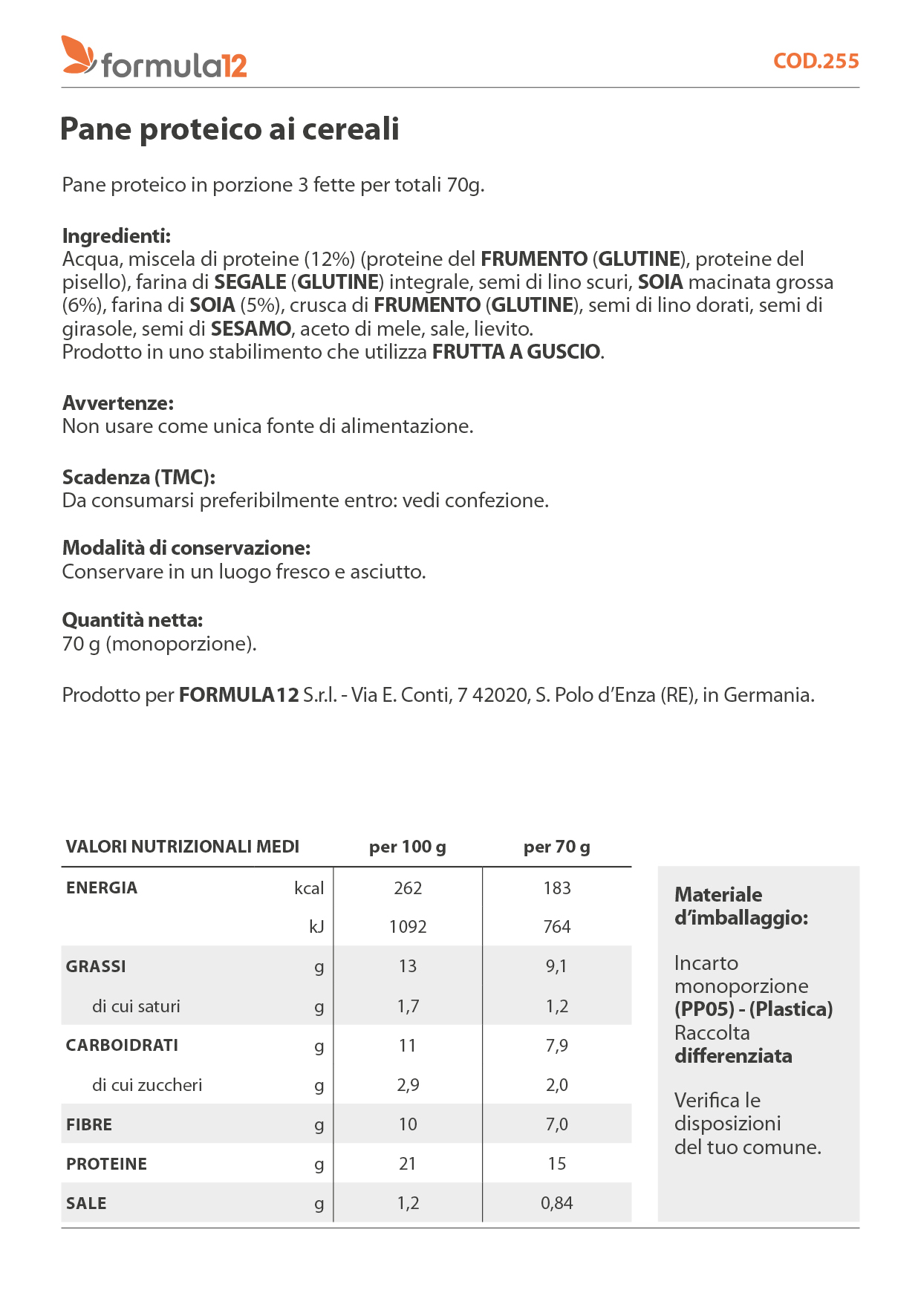 formula12

COD.255

Pane proteico ai cereali

Pane proteico in porzione 3 fette per totali 70g.

Ingredienti:
Acqua, miscela di proteine (12%) (proteine del FRUMENTO (GLUTINE), proteine del pisello), farina di SEGALE (GLUTINE) integrale, semi di lino scuri, SOIA macinata grossa (6%), farina di SOIA (5%), crusca di FRUMENTO (GLUTINE), semi di lino dorati, semi di girasole, semi di SESAMO, aceto di mele, sale, lievito.
Prodotto in uno stabilimento che utilizza FRUTTA A GUSCIO.

Avvertenze:
Non usare come unica fonte di alimentazione.

Scadenza (TMC):
Da consumarsi preferibilmente entro: vedi confezione.

Modalità di conservazione:
Conservare in un luogo fresco e asciutto.

Quantità netta:
70 g (monoporzione).

Prodotto per FORMULA12 S.r.l. - Via E. Conti, 7 42020, S. Polo d'Enza (RE), in Germania.

| VALORI NUTRIZIONALI MEDI | | per 100 g | per 70 g |
|---|---|---|---|
| ENERGIA | kcal | 262 | 183 |
| | kJ | 1092 | 764 |
| GRASSI | g | 13 | 9,1 |
| di cui saturi | g | 1,7 | 1,2 |
| CARBOIDRATI | g | 11 | 7,9 |
| di cui zuccheri | g | 2,9 | 2,0 |
| FIBRE | g | 10 | 7,0 |
| PROTEINE | g | 21 | 15 |
| SALE | g | 1,2 | 0,84 |

Materiale d'imballaggio:

Incarto monoporzione (PP05) - (Plastica) Raccolta differenziata

Verifica le disposizioni del tuo comune.